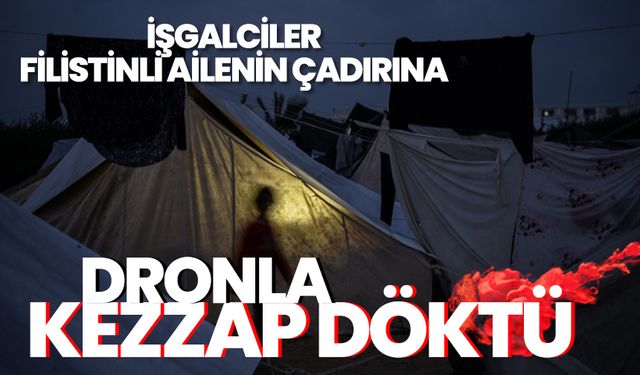 İŞGALCİLER
FİLİSTİNLİ AİLENİN ÇADIRINA

DRONLA
KEZZAP DÖKTÜ